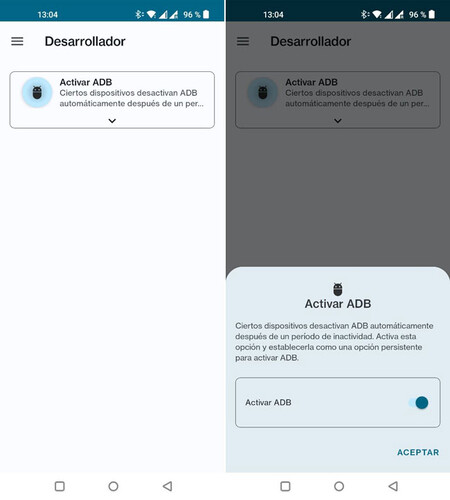 13:04 96 %

Desarrollador

Activar ADB
Ciertos dispositivos desactivan ADB automáticamente después de un per...

13:04 96 %

Desarrollador

Activar ADB
Ciertos dispositivos desactivan ADB automáticamente después de un per...

Activar ADB

Ciertos dispositivos desactivan ADB automáticamente después de un período de inactividad. Activa esta opción y establecerla como una opción persistente para activar ADB.

Activar ADB

ACEPTAR